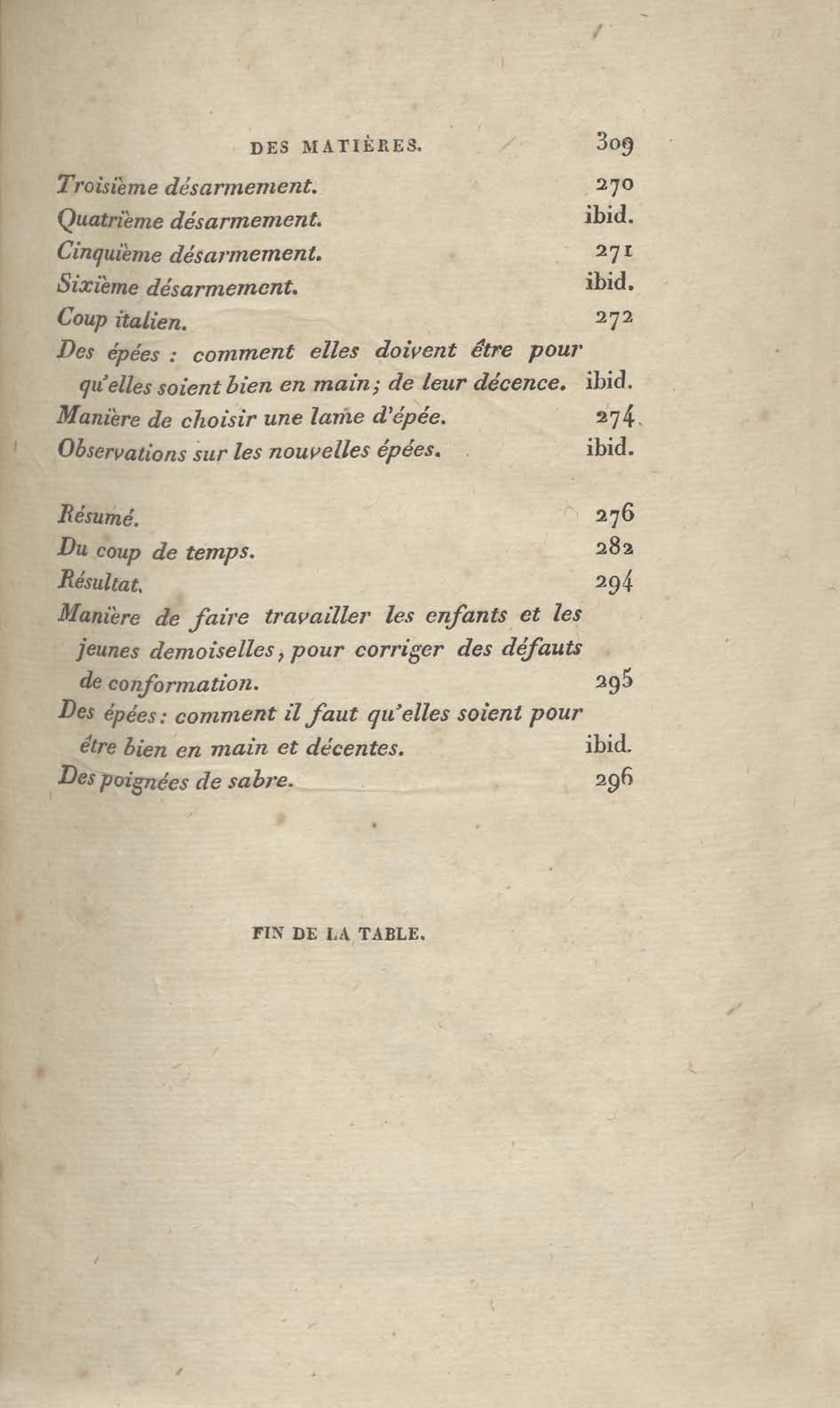 DES MATIÈRES. 309

Troisième désarmement. 270
Quatrième désarmement. ibid.
Cinquième désarmement. 271
Sixième désarmement. ibid.
Coup italien. 272
Des épées : comment elles doivent être pour qu'elles soient bien en main; de leur décence. ibid.
Manière de choisir une lame d'épée. 274.
Observations sur les nouvelles épées. ibid.

Résumé. 276
Du coup de temps. 282
Résultat. 294
Manière de faire travailler les enfants et les jeunes demoiselles, pour corriger des défauts de conformation. 295
Des épées: comment il faut qu'elles soient pour être bien en main et décentes. ibid.
Des poignées de sabre. 296

FIN DE LA TABLE.